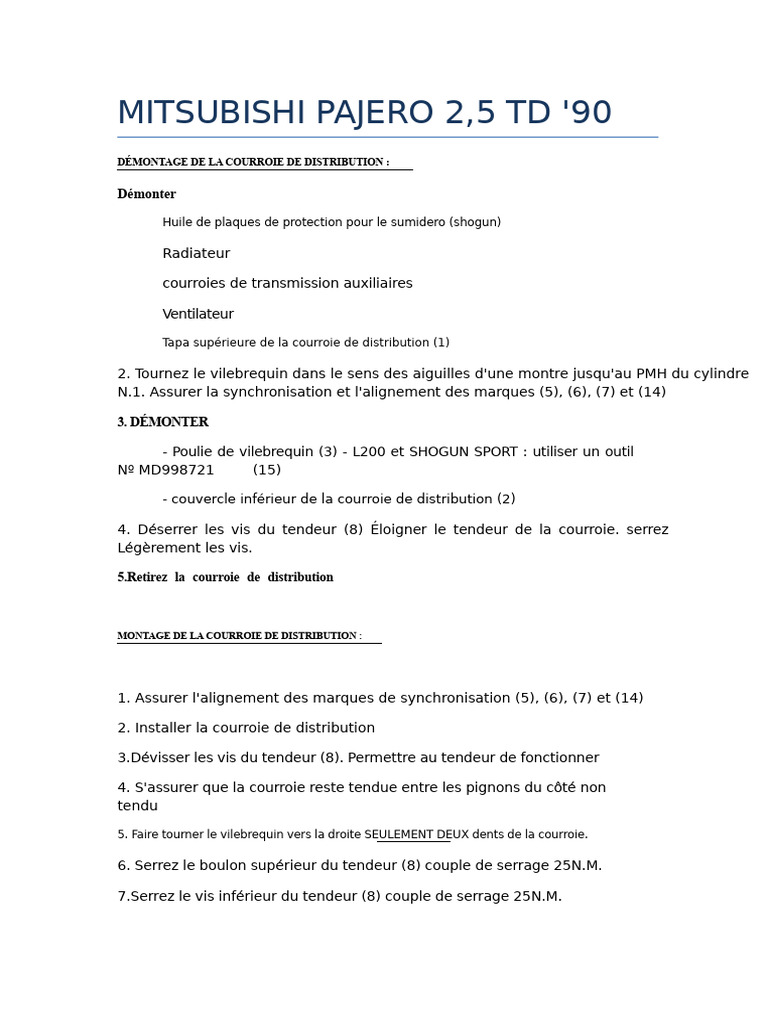 MITSUBISHI PAJERO 2,5 TD '90

DÉMONTAGE DE LA COURROIE DE DISTRIBUTION :

Démonter

Huile de plaques de protection pour le sumidero (shogun)

Radiateur

courroies de transmission auxiliaires

Ventilateur

Tapa supérieure de la courroie de distribution (1)

2. Tournez le vilebrequin dans le sens des aiguilles d'une montre jusqu'au PMH du cylindre N.1. Assurer la synchronisation et l'alignement des marques (5), (6), (7) et (14)

3. DÉMONTER

- Poulie de vilebrequin (3) - L200 et SHOGUN SPORT : utiliser un outil № MD998721 (15)

- couvercle inférieur de la courroie de distribution (2)

4. Déserrer les vis du tendeur (8) Éloigner le tendeur de la courroie. serrez Légèrement les vis.

5.Retirez la courroie de distribution

MONTAGE DE LA COURROIE DE DISTRIBUTION :

1. Assurer l'alignement des marques de synchronisation (5), (6), (7) et (14)

2. Installer la courroie de distribution

3.Dévisser les vis du tendeur (8). Permettre au tendeur de fonctionner

4. S'assurer que la courroie reste tendue entre les pignons du côté non tendu

5. Faire tourner le vilebrequin vers la droite SEULEMENT DEUX dents de la courroie.

6. Serrez le boulon supérieur du tendeur (8) couple de serrage 25N.M.

7.Serrez le vis inférieur du tendeur (8) couple de serrage 25N.M.